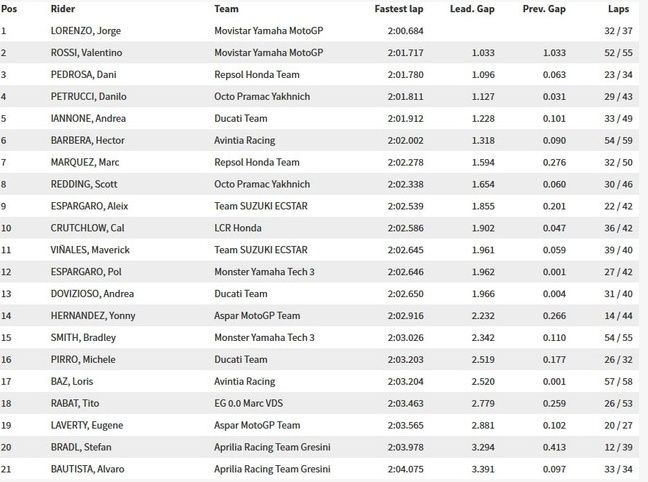 | Pos | Rider | Team | Fastest lap | Lead. Gap | Prev. Gap | Laps |
|---|---|---|---|---|---|---|
| 1 | LORENZO, Jorge | Movistar Yamaha MotoGP | 2:00.684 | | | 32 / 37 |
| 2 | ROSSI, Valentino | Movistar Yamaha MotoGP | 2:01.717 | 1.033 | 1.033 | 52 / 55 |
| 3 | PEDROSA, Dani | Repsol Honda Team | 2:01.780 | 1.096 | 0.063 | 23 / 34 |
| 4 | PETRUCCI, Danilo | Octo Pramac Yakhnich | 2:01.811 | 1.127 | 0.031 | 29 / 43 |
| 5 | IANNONE, Andrea | Ducati Team | 2:01.912 | 1.228 | 0.101 | 33 / 49 |
| 6 | BARBERA, Hector | Avintia Racing | 2:02.002 | 1.318 | 0.090 | 54 / 59 |
| 7 | MARQUEZ, Marc | Repsol Honda Team | 2:02.278 | 1.594 | 0.276 | 32 / 50 |
| 8 | REDDING, Scott | Octo Pramac Yakhnich | 2:02.338 | 1.654 | 0.060 | 30 / 46 |
| 9 | ESPARGARO, Aleix | Team SUZUKI ECSTAR | 2:02.539 | 1.855 | 0.201 | 22 / 42 |
| 10 | CRUTCHLOW, Cal | LCR Honda | 2:02.586 | 1.902 | 0.047 | 36 / 42 |
| 11 | VIÑALES, Maverick | Team SUZUKI ECSTAR | 2:02.645 | 1.961 | 0.059 | 39 / 40 |
| 12 | ESPARGARO, Pol | Monster Yamaha Tech 3 | 2:02.646 | 1.962 | 0.001 | 27 / 42 |
| 13 | DOVIZIOSO, Andrea | Ducati Team | 2:02.650 | 1.966 | 0.004 | 31 / 40 |
| 14 | HERNANDEZ, Yonny | Aspar MotoGP Team | 2:02.916 | 2.232 | 0.266 | 14 / 44 |
| 15 | SMITH, Bradley | Monster Yamaha Tech 3 | 2:03.026 | 2.342 | 0.110 | 54 / 55 |
| 16 | PIRRO, Michele | Ducati Team | 2:03.203 | 2.519 | 0.177 | 26 / 32 |
| 17 | BAZ, Loris | Avintia Racing | 2:03.204 | 2.520 | 0.001 | 57 / 58 |
| 18 | RABAT, Tito | EG 0.0 Marc VDS | 2:03.463 | 2.779 | 0.259 | 26 / 53 |
| 19 | LAVERTY, Eugene | Aspar MotoGP Team | 2:03.565 | 2.881 | 0.102 | 20 / 27 |
| 20 | BRADL, Stefan | Aprilia Racing Team Gresini | 2:03.978 | 3.294 | 0.413 | 12 / 39 |
| 21 | BAUTISTA, Alvaro | Aprilia Racing Team Gresini | 2:04.075 | 3.391 | 0.097 | 33 / 34 |